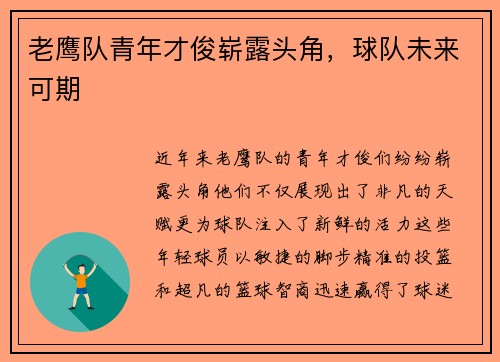 老鹰队青年才俊崭露头角，球队未来可期

近年来老鹰队的青年才俊们纷纷崭露头角他们不仅展现出了非凡的天赋更为球队注入了新鲜的活力这些年轻球员以敏捷的脚步精准的投篮和超凡的篮球智商迅速赢得了球迷